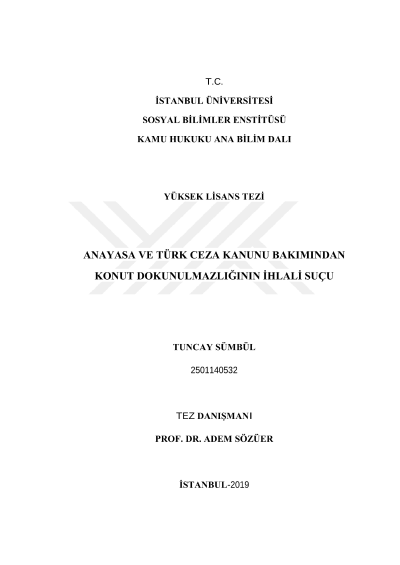 T.C.
İSTANBUL ÜNİVERSİTESİ
SOSYAL BİLİMLER ENSTİTÜSÜ
KAMU HUKUKU ANA BİLİM DALI

YÜKSEK LİSANS TEZİ

ANAYASA VE TÜRK CEZA KANUNU BAKIMINDAN KONUT DOKUNULMAZLIĞININ İHLALİ SUÇU

TUNCAY SÜMBÜL
2501140532

TEZ DANIŞMANI
PROF. DR. ADEM SÖZÜER

İSTANBUL-2019